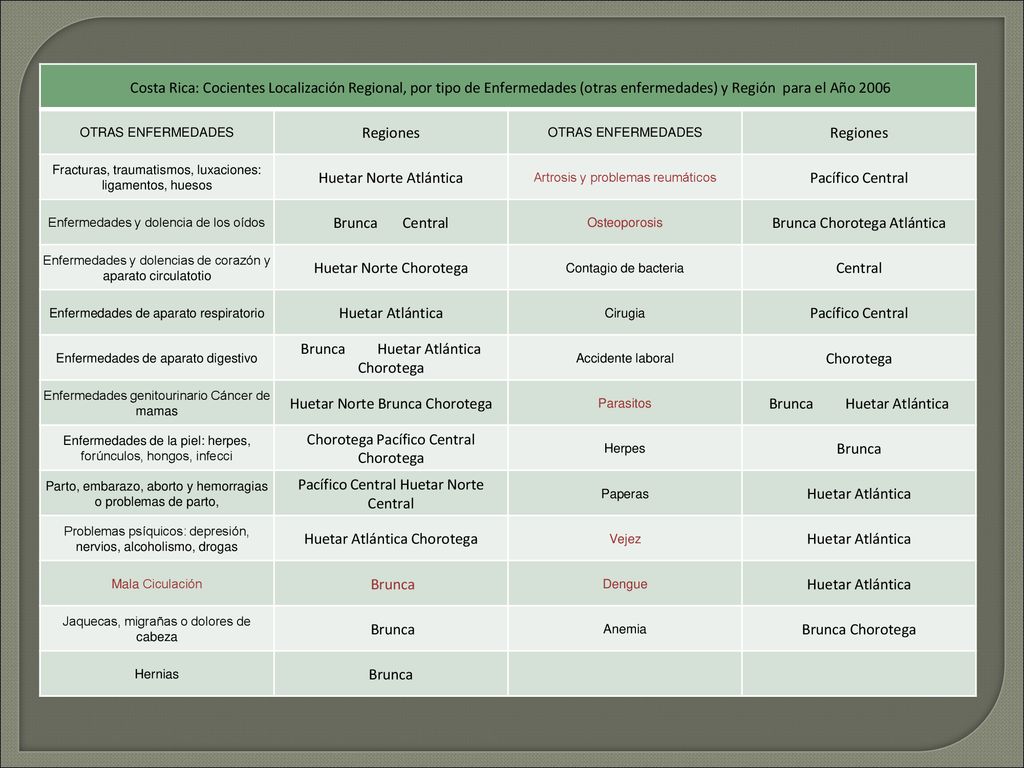 Costa Rica: Cocientes Localización Regional, por tipo de Enfermedades (otras enfermedades) y Región para el Año 2006

| OTRAS ENFERMEDADES | Regiones | OTRAS ENFERMEDADES | Regiones |
|---|---|---|---|
| Fracturas, traumatismos, luxaciones: ligamentos, huesos | Huetar Norte Atlántica | Artrosis y problemas reumáticos | Pacífico Central |
| Enfermedades y dolencia de los oídos | Brunca Central | Osteoporosis | Brunca Chorotega Atlántica |
| Enfermedades y dolencias de corazón y aparato circulatotio | Huetar Norte Chorotega | Contagio de bacteria | Central |
| Enfermedades de aparato respiratorio | Huetar Atlántica | Cirugia | Pacífico Central |
| Enfermedades de aparato digestivo | Brunca Huetar Atlántica Chorotega | Accidente laboral | Chorotega |
| Enfermedades genitourinario Cáncer de mamas | Huetar Norte Brunca Chorotega | Parasitos | Brunca Huetar Atlántica |
| Enfermedades de la piel: herpes, forúnculos, hongos, infecci | Chorotega Pacífico Central Chorotega | Herpes | Brunca |
| Parto, embarazo, aborto y hemorragias o problemas de parto, | Pacífico Central Huetar Norte Central | Paperas | Huetar Atlántica |
| Problemas psíquicos: depresión, nervios, alcoholismo, drogas | Huetar Atlántica Chorotega | Vejez | Huetar Atlántica |
| Mala Ciculación | Brunca | Dengue | Huetar Atlántica |
| Jaquecas, migrañas o dolores de cabeza | Brunca | Anemia | Brunca Chorotega |
| Hernias | Brunca | | |